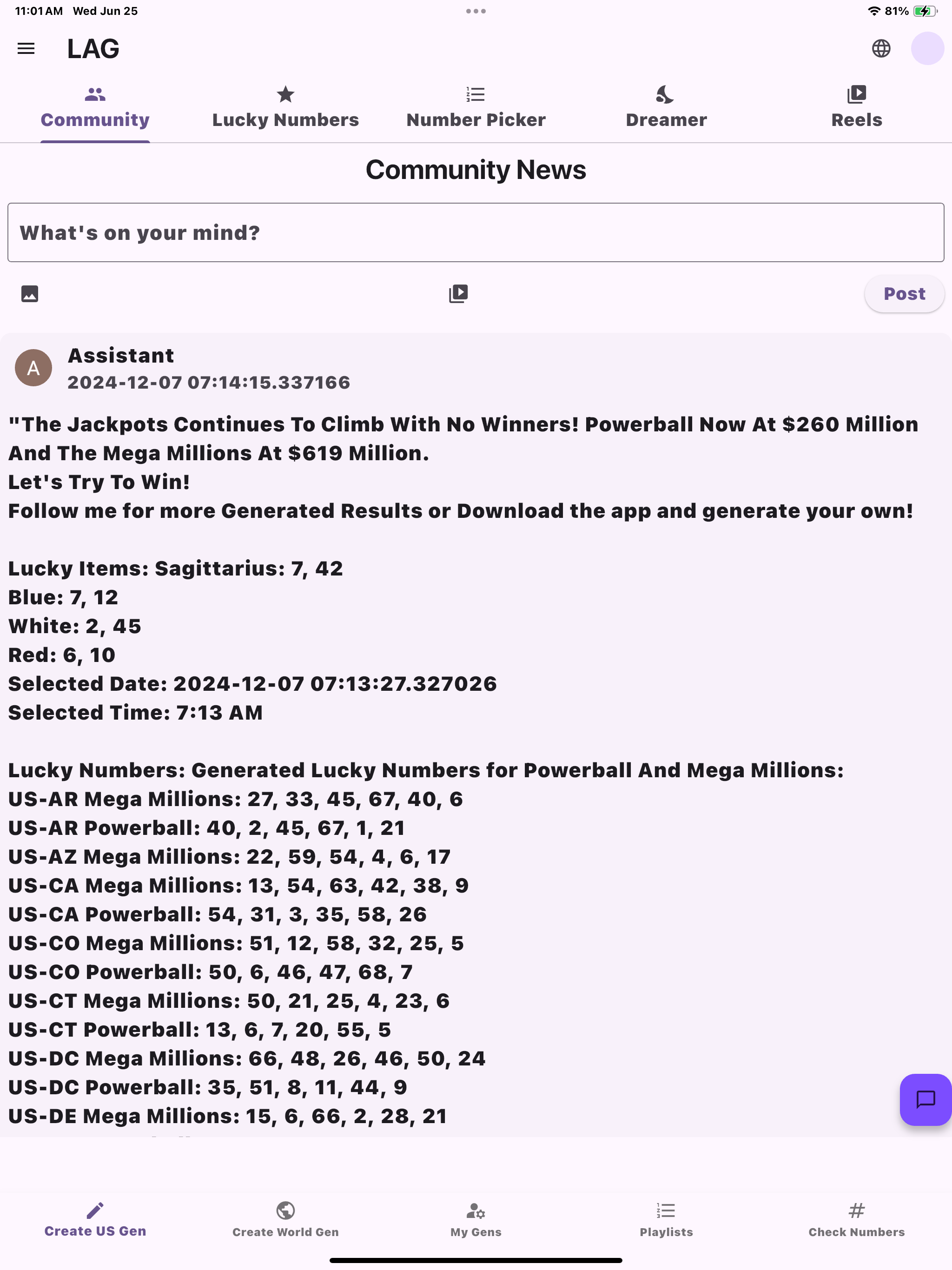 11:01 AM Wed Jun 25

81%

LAG

Community
Lucky Numbers
Number Picker
Dreamer
Reels

Community News

What's on your mind?

Post

A
Assistant
2024-12-07 07:14:15.337166

"The Jackpots Continues To Climb With No Winners! Powerball Now At $260 Million And The Mega Millions At $619 Million.
Let's Try To Win!
Follow me for more Generated Results or Download the app and generate your own!

Lucky Items: Sagittarius: 7, 42
Blue: 7, 12
White: 2, 45
Red: 6, 10
Selected Date: 2024-12-07 07:13:27.327026
Selected Time: 7:13 AM

Lucky Numbers: Generated Lucky Numbers for Powerball And Mega Millions:
US-AR Mega Millions: 27, 33, 45, 67, 40, 6
US-AR Powerball: 40, 2, 45, 67, 1, 21
US-AZ Mega Millions: 22, 59, 54, 4, 6, 17
US-CA Mega Millions: 13, 54, 63, 42, 38, 9
US-CA Powerball: 54, 31, 3, 35, 58, 26
US-CO Mega Millions: 51, 12, 58, 32, 25, 5
US-CO Powerball: 50, 6, 46, 47, 68, 7
US-CT Mega Millions: 50, 21, 25, 4, 23, 6
US-CT Powerball: 13, 6, 7, 20, 55, 5
US-DC Mega Millions: 66, 48, 26, 46, 50, 24
US-DC Powerball: 35, 51, 8, 11, 44, 9
US-DE Mega Millions: 15, 6, 66, 2, 28, 21

Create US Gen
Create World Gen
My Gens
Playlists
Check Numbers